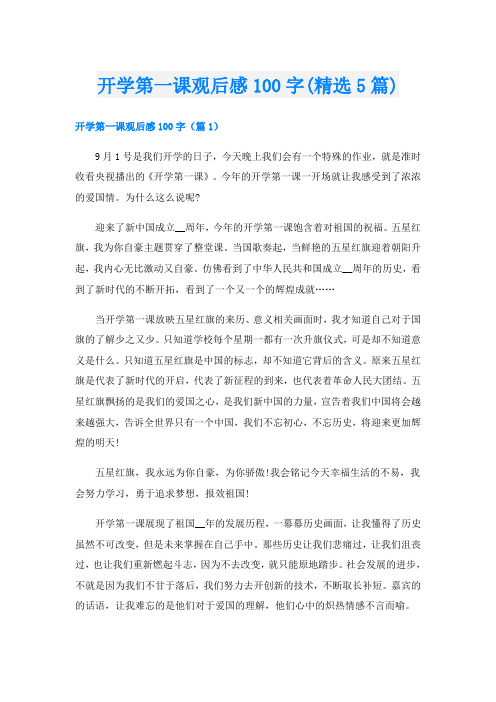 开学第一课观后感100字(精选5篇)

开学第一课观后感100字（篇1）

9月1号是我们开学的日子，今天晚上我们会有一个特殊的作业，就是准时收看央视播出的《开学第一课》。今年的开学第一课一开场就让我感受到了浓浓的爱国情。为什么这么说呢?

迎来了新中国成立__周年，今年的开学第一课饱含着对祖国的祝福。五星红旗，我为你自豪主题贯穿了整堂课。当国歌奏起，当鲜艳的五星红旗迎着朝阳升起，我内心无比激动又自豪。仿佛看到了中华人民共和国成立__周年的历史，看到了新时代的不断开拓，看到了一个又一个的辉煌成就……

当开学第一课放映五星红旗的来历、意义相关画面时，我才知道自己对于国旗的了解少之又少。只知道学校每个星期一都有一次升旗仪式，可是却不知道意义是什么。只知道五星红旗是中国的标志，却不知道它背后的含义。原来五星红旗是代表了新时代的开启，代表了新征程的到来，也代表着革命人民大团结。五星红旗飘扬的是我们的爱国之心，是我们新中国的力量，宣告着我们中国将会越来越强大，告诉全世界只有一个中国，我们不忘初心，不忘历史，将迎来更加辉煌的明天!

五星红旗，我永远为你自豪，为你骄傲!我会铭记今天幸福生活的不易，我会努力学习，勇于追求梦想，报效祖国!

开学第一课展现了祖国__年的发展历程，一幕幕历史画面，让我懂得了历史虽然不可改变，但是未来掌握在自己手中。那些历史让我们悲痛过，让我们沮丧过，也让我们重新燃起斗志，因为不去改变，就只能原地踏步。社会发展的进步，不就是因为我们不甘于落后，我们努力去开创新的技术，不断取长补短。嘉宾的的话语，让我难忘的是他们对于爱国的理解，他们心中的炽热情感不言而喻。